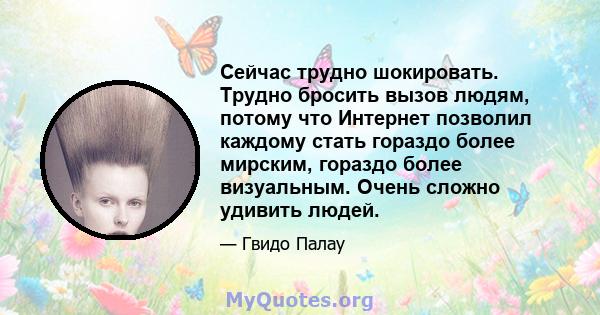 Сейчас трудно шокировать. Трудно бросить вызов людям, потому что Интернет позволил каждому стать гораздо более мирским, гораздо более визуальным. Очень сложно удивить людей.

— Гвидо Палау

MyQuotes.org